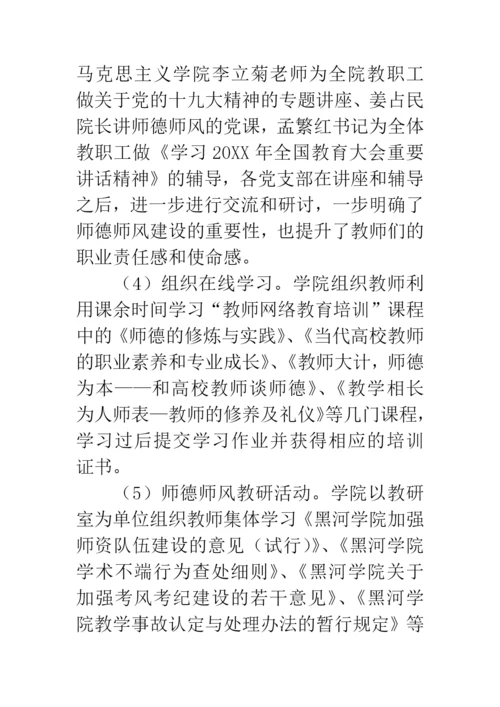 马克思主义学院李立菊老师为全院教职工做关于党的十九大精神的专题讲座、姜占民院长讲师德师风的党课，孟繁红书记为全体教职工做《学习 20XX 年全国教育大会重要讲话精神》的辅导，各党支部在讲座和辅导之后，进一步进行交流和研讨，一步明确了师德师风建设的重要性，也提升了教师们的职业责任感和使命感。

（4）组织在线学习。学院组织教师利用课余时间学习“教师网络教育培训”课程中的《师德的修炼与实践》、《当代高校教师的职业素养和专业成长》、《教师大计，师德为本——和高校教师谈师德》、《教学相长为人师表—教师的修养及礼仪》等几门课程，学习过后提交学习作业并获得相应的培训证书。

（5）师德师风教研活动。学院以教研室为单位组织教师集体学习《黑河学院加强师资队伍建设的意见（试行）》、《黑河学院学术不端行为查处细则》、《黑河学院关于加强考风考纪建设的若干意见》、《黑河学院教学事故认定与处理办法的暂行规定》等